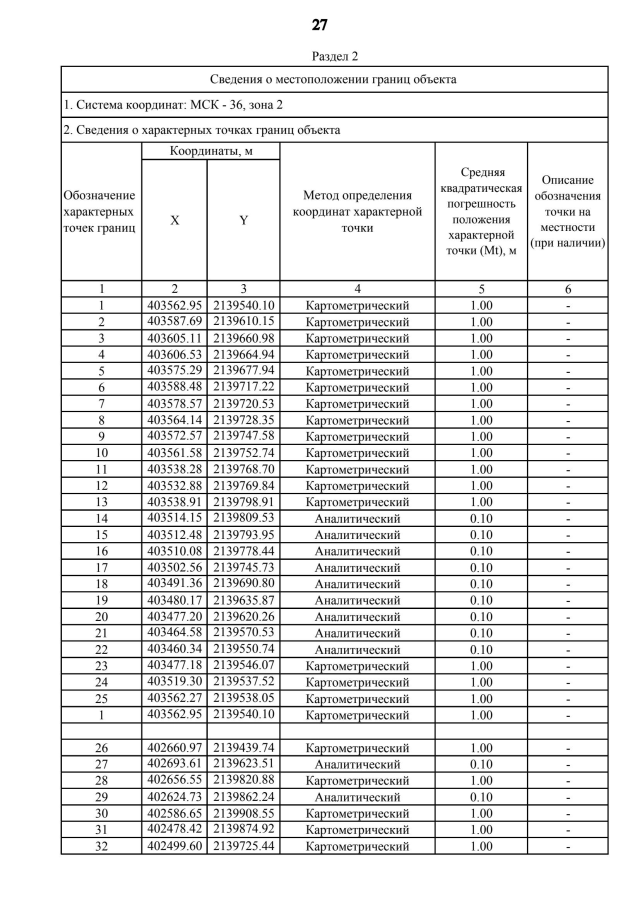 27

Раздел 2

Сведения о местоположении границ объекта

1. Система координат: МСК - 36, зона 2

2. Сведения о характерных точках границ объекта

| Обозначение характерных точек границ | Координаты, м X | Координаты, м Y | Метод определения координат характерной точки | Средняя квадратическая погрешность положения характерной точки (Mt), м | Описание обозначения точки на местности (при наличии) |
|---|---|---|---|---|---|
| 1 | 2 | 3 | 4 | 5 | 6 |
| 1 | 403562.95 | 2139540.10 | Картометрический | 1.00 | - |
| 2 | 403587.69 | 2139610.15 | Картометрический | 1.00 | - |
| 3 | 403605.11 | 2139660.98 | Картометрический | 1.00 | - |
| 4 | 403606.53 | 2139664.94 | Картометрический | 1.00 | - |
| 5 | 403575.29 | 2139677.94 | Картометрический | 1.00 | - |
| 6 | 403588.48 | 2139717.22 | Картометрический | 1.00 | - |
| 7 | 403578.57 | 2139720.53 | Картометрический | 1.00 | - |
| 8 | 403564.14 | 2139728.35 | Картометрический | 1.00 | - |
| 9 | 403572.57 | 2139747.58 | Картометрический | 1.00 | - |
| 10 | 403561.58 | 2139752.74 | Картометрический | 1.00 | - |
| 11 | 403538.28 | 2139768.70 | Картометрический | 1.00 | - |
| 12 | 403532.88 | 2139769.84 | Картометрический | 1.00 | - |
| 13 | 403538.91 | 2139798.91 | Картометрический | 1.00 | - |
| 14 | 403514.15 | 2139809.53 | Аналитический | 0.10 | - |
| 15 | 403512.48 | 2139793.95 | Аналитический | 0.10 | - |
| 16 | 403510.08 | 2139778.44 | Аналитический | 0.10 | - |
| 17 | 403502.56 | 2139745.73 | Аналитический | 0.10 | - |
| 18 | 403491.36 | 2139690.80 | Аналитический | 0.10 | - |
| 19 | 403480.17 | 2139635.87 | Аналитический | 0.10 | - |
| 20 | 403477.20 | 2139620.26 | Аналитический | 0.10 | - |
| 21 | 403464.58 | 2139570.53 | Аналитический | 0.10 | - |
| 22 | 403460.34 | 2139550.74 | Аналитический | 0.10 | - |
| 23 | 403477.18 | 2139546.07 | Картометрический | 1.00 | - |
| 24 | 403519.30 | 2139537.52 | Картометрический | 1.00 | - |
| 25 | 403562.27 | 2139538.05 | Картометрический | 1.00 | - |
| 1 | 403562.95 | 2139540.10 | Картометрический | 1.00 | - |
| | | | | | |
| 26 | 402660.97 | 2139439.74 | Картометрический | 1.00 | - |
| 27 | 402693.61 | 2139623.51 | Аналитический | 0.10 | - |
| 28 | 402656.55 | 2139820.88 | Картометрический | 1.00 | - |
| 29 | 402624.73 | 2139862.24 | Аналитический | 0.10 | - |
| 30 | 402586.65 | 2139908.55 | Картометрический | 1.00 | - |
| 31 | 402478.42 | 2139874.92 | Картометрический | 1.00 | - |
| 32 | 402499.60 | 2139725.44 | Картометрический | 1.00 | - |